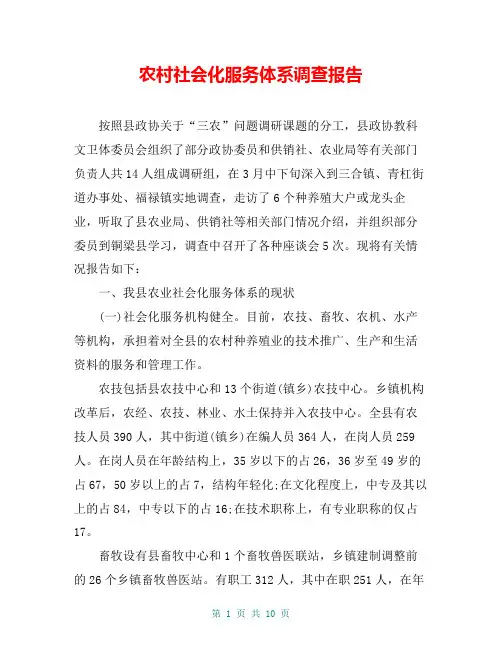 农村社会化服务体系调查报告

按照县政协关于“三农”问题调研课题的分工，县政协教科文卫体委员会组织了部分政协委员和供销社、农业局等有关部门负责人共14人组成调研组，在3月中下旬深入到三合镇、青杠街道办事处、福禄镇实地调查，走访了6个种养殖大户或龙头企业，听取了县农业局、供销社等相关部门情况介绍，并组织部分委员到铜梁县学习，调查中召开了各种座谈会5次。现将有关情况报告如下：

一、我县农业社会化服务体系的现状

(一)社会化服务机构健全。目前，农技、畜牧、农机、水产等机构，承担着对全县的农村种养殖业的技术推广、生产和生活资料的服务和管理工作。

农技包括县农技中心和13个街道(镇乡)农技中心。乡镇机构改革后，农经、农技、林业、水土保持并入农技中心。全县有农技人员390人，其中街道(镇乡)在编人员364人，在岗人员259人。在岗人员在年龄结构上，35岁以下的占26，36岁至49岁的占67，50岁以上的占7，结构年轻化;在文化程度上，中专及其以上的占84，中专以下的占16;在技术职称上，有专业职称的仅占17。

畜牧设有县畜牧中心和1个畜牧兽医联站，乡镇建制调整前的26个乡镇畜牧兽医站。有职工312人，其中在职251人，在年

第 1 页 共 10 页